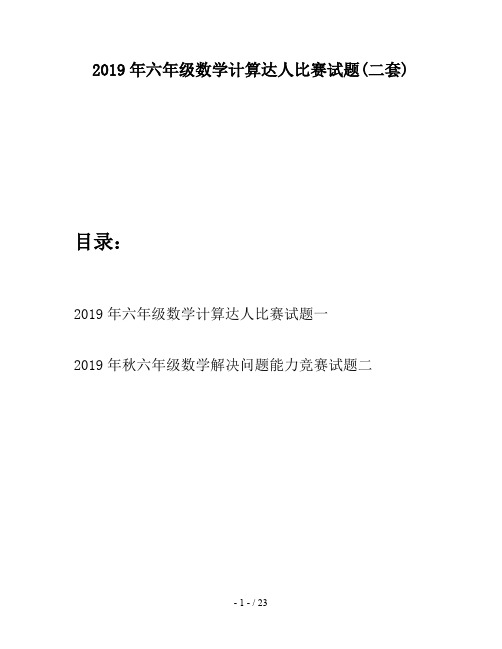 2019年六年级数学计算达人比赛试题(二套)

目录：

2019年六年级数学计算达人比赛试题一

2019年秋六年级数学解决问题能力竞赛试题二

- 1 - / 23